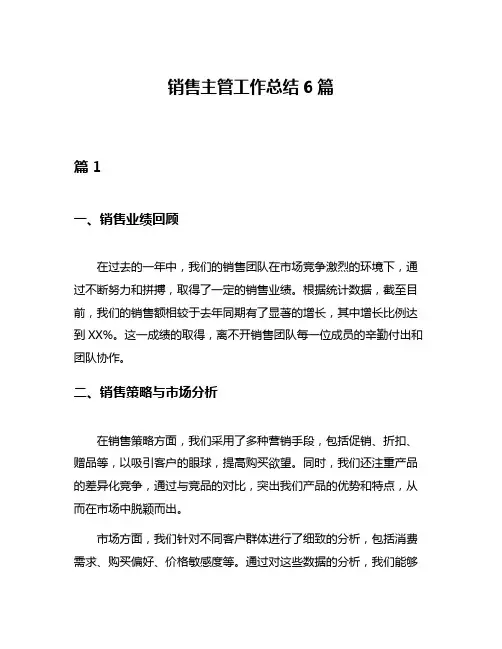 销售主管工作总结 6 篇

篇 1

一、销售业绩回顾

在过去的一年中，我们的销售团队在市场竞争激烈的环境下，通过不断努力和拼搏，取得了一定的销售业绩。根据统计数据，截至目前，我们的销售额相较于去年同期有了显著的增长，其中增长比例达到 XX%。这一成绩的取得，离不开销售团队每一位成员的辛勤付出和团队协作。

二、销售策略与市场分析

在销售策略方面，我们采用了多种营销手段，包括促销、折扣、赠品等，以吸引客户的眼球，提高购买欲望。同时，我们还注重产品的差异化竞争，通过与竞品的对比，突出我们产品的优势和特点，从而在市场中脱颖而出。

市场方面，我们针对不同客户群体进行了细致的分析，包括消费需求、购买偏好、价格敏感度等。通过对这些数据的分析，我们能够